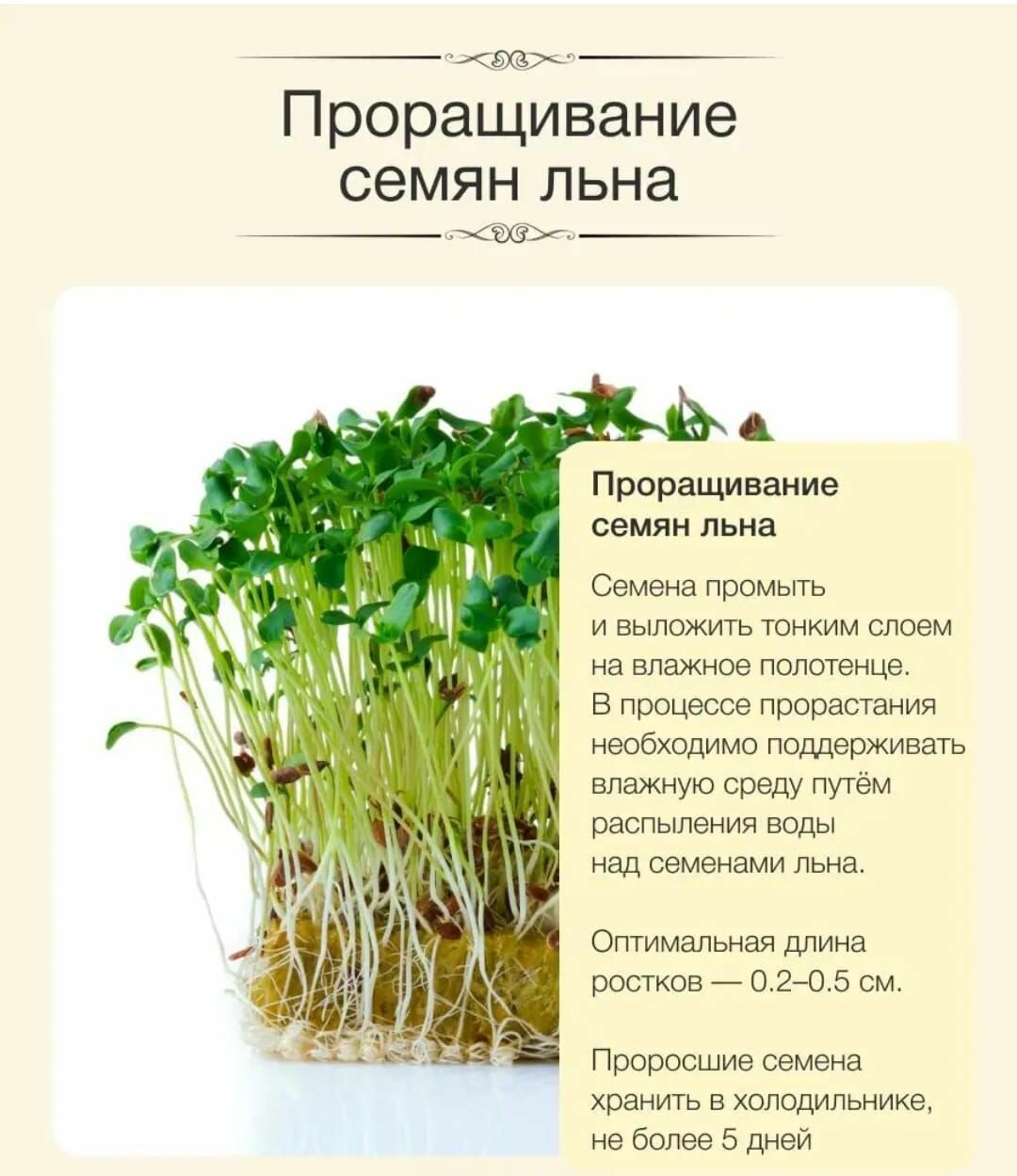 Проращивание семян льна

Проращивание семян льна

Семена промыть и выложить тонким слоем на влажное полотенце. В процессе прорастания необходимо поддерживать влажную среду путём распыления воды над семенами льна.

Оптимальная длина ростков — 0.2–0.5 см.

Проросшие семена хранить в холодильнике, не более 5 дней